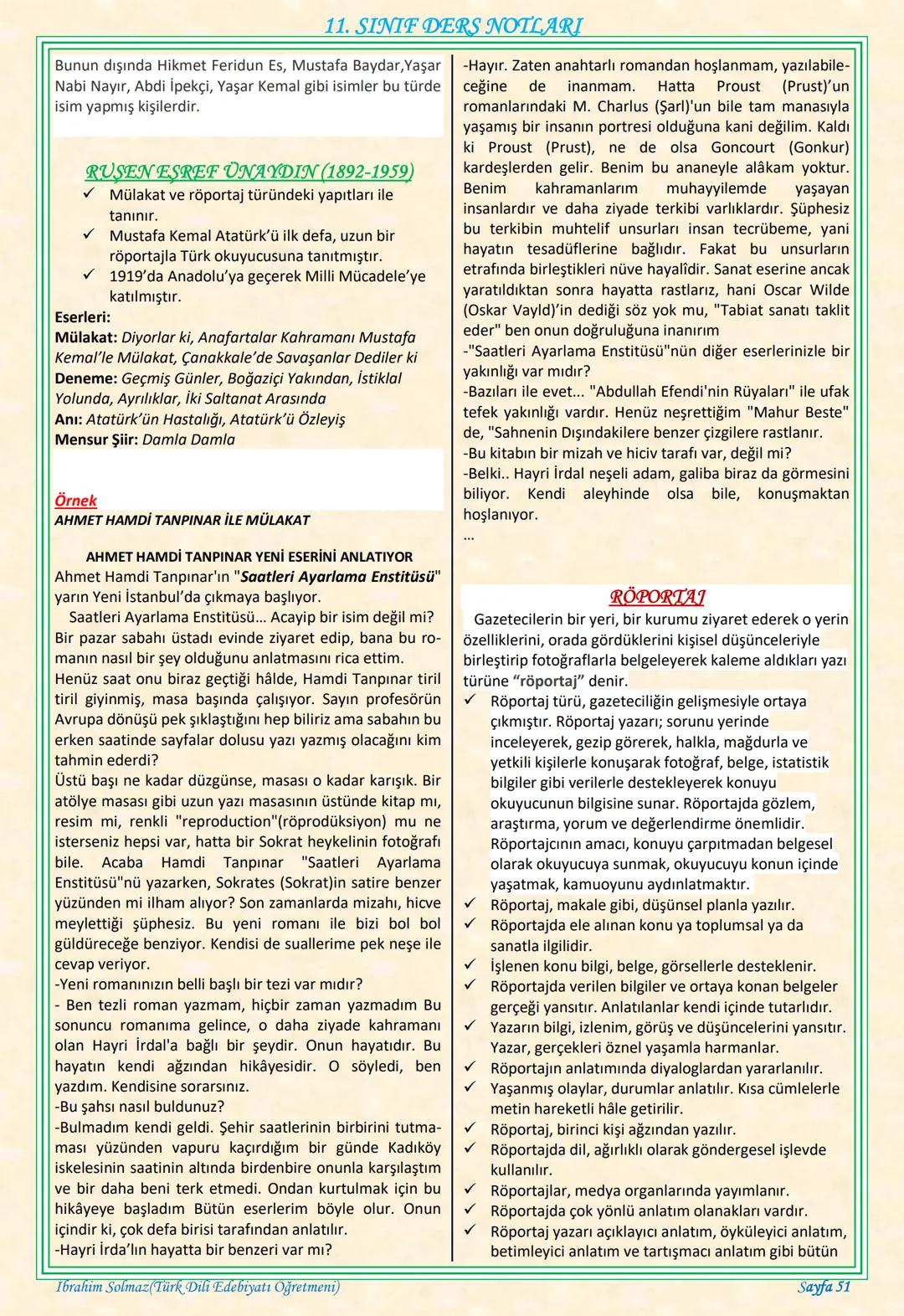 11. SINIF DERS NOTLARI

Bunun dışında Hikmet Feridun Es, Mustafa Baydar,Yaşar Nabi Nayır, Abdi İpekçi, Yaşar Kemal gibi isimler bu türde isim yapmış kişilerdir.

RUŞEN EŞREF ÜNAYDIN (1892-1959)

✓ Mülakat ve röportaj türündeki yapıtları ile tanınır.
✓ Mustafa Kemal Atatürk'ü ilk defa, uzun bir röportajla Türk okuyucusuna tanıtmıştır.
✓ 1919'da Anadolu'ya geçerek Milli Mücadele'ye katılmıştır.

Eserleri:
Mülakat: Diyorlar ki, Anafartalar Kahramanı Mustafa Kemal'le Mülakat, Çanakkale'de Savaşanlar Dediler ki
Deneme: Geçmiş Günler, Boğaziçi Yakından, İstiklal Yolunda, Ayrılıklar, İki Saltanat Arasında
Anı: Atatürk'ün Hastalığı, Atatürk'ü Özleyiş
Mensur Şiir: Damla Damla

Örnek
AHMET HAMDİ TANPINAR İLE MÜLAKAT

AHMET HAMDİ TANPINAR YENİ ESERİNİ ANLATIYOR
Ahmet Hamdi Tanpınar'ın "Saatleri Ayarlama Enstitüsü" yarın Yeni İstanbul'da çıkmaya başlıyor.
Saatleri Ayarlama Enstitüsü… Acayip bir isim değil mi? Bir pazar sabahı üstadı evinde ziyaret edip, bana bu romanın nasıl bir şey olduğunu anlatmasını rica ettim.
Henüz saat onu biraz geçtiği hâlde, Hamdi Tanpınar tiril tiril giyinmiş, masa başında çalışıyor. Sayın profesörün Avrupa dönüşü pek şıklaştığını hep biliriz ama sabahın bu erken saatinde sayfalar dolusu yazı yazmış olacağını kim tahmin ederdi?
Üstü başı ne kadar düzgünse, masası o kadar karışık. Bir atölye masası gibi uzun yazı masasının üstünde kitap mı, resim mi, renkli "reproduction"(röprodüksiyon) mu ne isterseniz hepsi var, hatta bir Sokrat heykelinin fotoğrafı bile. Acaba Hamdi Tanpınar "Saatleri Ayarlama Enstitüsü"nü yazarken, Sokrates (Sokrat)in satire benzer yüzünden mi ilham alıyor? Son zamanlarda mizahı, hicve meylettiği şüphesiz. Bu yeni romanı ile bizi bol bol güldüreceğe benziyor. Kendisi de suallerime pek neşe ile cevap veriyor.
-Yeni romanınızın belli başlı bir tezi var mıdır?
- Ben tezli roman yazmam, hiçbir zaman yazmadım Bu sonuncu romanıma gelince, o daha ziyade kahramanı olan Hayri İrdal'a bağlı bir şeydir. Onun hayatıdır. Bu hayatın kendi ağzından hikâyesidir. O söyledi, ben yazdım. Kendisine sorarsınız.
-Bu şahsı nasıl buldunuz?
-Bulmadım kendi geldi. Şehir saatlerinin birbirini tutmaması yüzünden vapuru kaçırdığım bir günde Kadıköy iskelesinin saatinin altında birdenbire onunla karşılaştım ve bir daha beni terk etmedi. Ondan kurtulmak için bu hikâyeye başladım Bütün eserlerim böyle olur. Onun içindir ki, çok defa birisi tarafından anlatılır.
-Hayri İrda'lın hayatta bir benzeri var mı?
-Hayır. Zaten anahtarlı romandan hoşlanmam, yazılabileceğine de inanmam. Hatta Proust (Prust)'un romanlarındaki M. Charlus (Şarl)'un bile tam manasıyla yaşamış bir insanın portresi olduğuna kani değilim. Kaldı ki Proust (Prust), ne de olsa Goncourt (Gonkur) kardeşlerden gelir. Benim bu ananeyle alâkam yoktur. Benim kahramanlarım muhayyilemde yaşayan insanlardır ve daha ziyade terkibi varlıklardır. Şüphesiz bu terkibin muhtelif unsurları insan tecrübeme, yani hayatın tesadüflerine bağlıdır. Fakat bu unsurların etrafında birleştikleri nüve hayalîdir. Sanat eserine ancak yaratıldıktan sonra hayatta rastlarız, hani Oscar Wilde (Oskar Vayld)'in dediği söz yok mu, "Tabiat sanatı taklit eder" ben onun doğruluğuna inanırım
-"Saatleri Ayarlama Enstitüsü"nün diğer eserlerinizle bir yakınlığı var mıdır?
-Bazıları ile evet... "Abdullah Efendi'nin Rüyaları" ile ufak tefek yakınlığı vardır. Henüz neşrettiğim "Mahur Beste" de, "Sahnenin Dışındakilere benzer çizgilere rastlanır.
-Bu kitabın bir mizah ve hiciv tarafı var, değil mi?
-Belki.. Hayri İrdal neşeli adam, galiba biraz da görmesini biliyor. Kendi aleyhinde olsa bile, konuşmaktan hoşlanıyor.
...

RÖPORTAJ
Gazetecilerin bir yeri, bir kurumu ziyaret ederek o yerin özelliklerini, orada gördüklerini kişisel düşünceleriyle birleştirip fotoğraflarla belgeleyerek kaleme aldıkları yazı türüne "röportaj" denir.
✓ Röportaj türü, gazeteciliğin gelişmesiyle ortaya çıkmıştır. Röportaj yazarı; sorunu yerinde inceleyerek, gezip görerek, halkla, mağdurla ve yetkili kişilerle konuşarak fotoğraf, belge, istatistik bilgiler gibi verilerle destekleyerek konuyu okuyucunun bilgisine sunar. Röportajda gözlem, araştırma, yorum ve değerlendirme önemlidir. Röportajcının amacı, konuyu çarpıtmadan belgesel olarak okuyucuya sunmak, okuyucuyu konun içinde yaşatmak, kamuoyunu aydınlatmaktır.
✓ Röportaj, makale gibi, düşünsel planla yazılır.
✓ Röportajda ele alınan konu ya toplumsal ya da sanatla ilgilidir.
✓ İşlenen konu bilgi, belge, görsellerle desteklenir.
✓ Röportajda verilen bilgiler ve ortaya konan belgeler gerçeği yansıtır. Anlatılanlar kendi içinde tutarlıdır.
✓ Yazarın bilgi, izlenim, görüş ve düşüncelerini yansıtır. Yazar, gerçekleri öznel yaşamla harmanlar.
✓ Röportajın anlatımında diyaloglardan yararlanılır.
✓ Yaşanmış olaylar, durumlar anlatılır. Kısa cümlelerle metin hareketli hâle getirilir.
✓ Röportaj, birinci kişi ağzından yazılır.
✓ Röportajda dil, ağırlıklı olarak göndergesel işlevde kullanılır.
✓ Röportajlar, medya organlarında yayımlanır.
✓ Röportajda çok yönlü anlatım olanakları vardır.
✓ Röportaj yazarı açıklayıcı anlatım, öyküleyici anlatım, betimleyici anlatım ve tartışmacı anlatım gibi bütün

İbrahim Solmaz(Türk Dili Edebiyatı Öğretmeni)
Sayfa 51